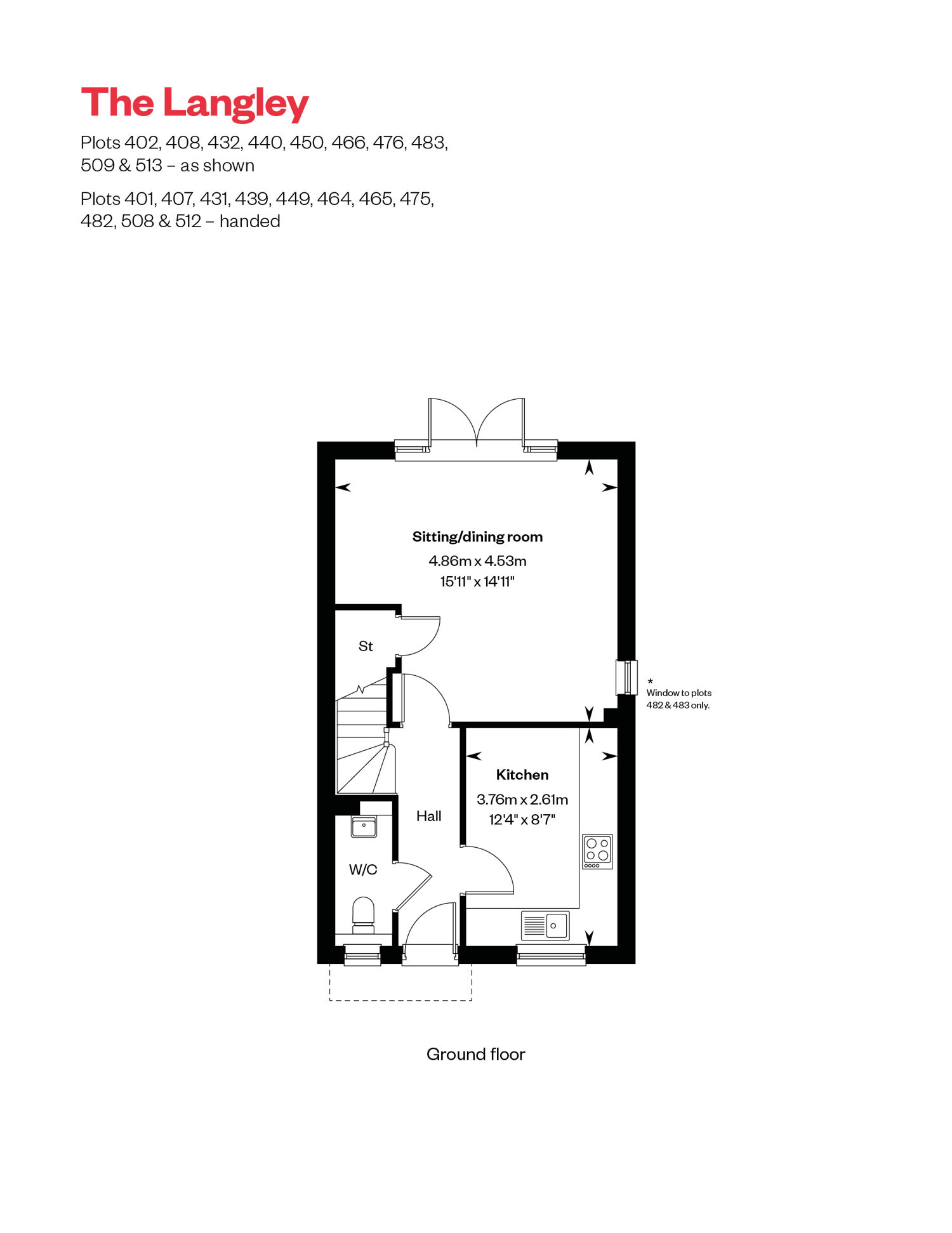 The Langley

Plots 402, 408, 432, 440, 450, 466, 476, 483, 509 & 513 – as shown

Plots 401, 407, 431, 439, 449, 464, 465, 475, 482, 508 & 512 – handed

Sitting/dining room
4.86m x 4.53m
15'11" x 14'11"

St

* Window to plots 482 & 483 only.

Kitchen
3.76m x 2.61m
12'4" x 8'7"

Hall

W/C

Ground floor